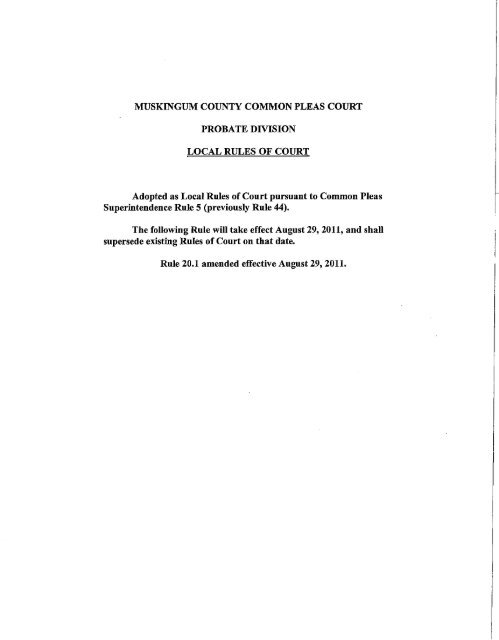 MUSKINGUM COUNTY COMMON PLEAS COURT

PROBATE DIVISION

LOCAL RULES OF COURT

Adopted as Local Rules of Court pursuant to Common Pleas Superintendence Rule 5 (previously Rule 44).

The following Rule will take effect August 29, 2011, and shall supersede existing Rules of Court on that date.

Rule 20.1 amended effective August 29, 2011.